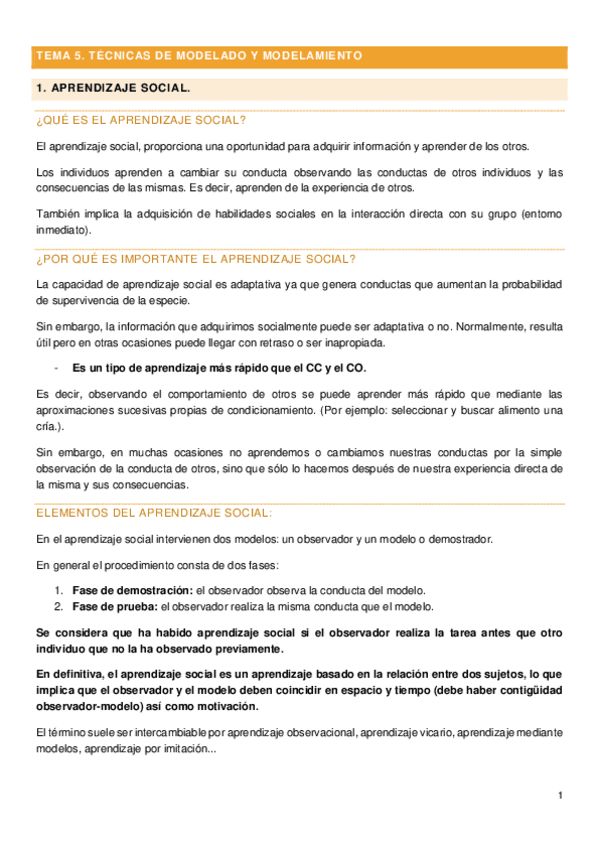 TEMA 5. TÉCNICAS DE MODELADO Y MODELAMIENTO

1. APRENDIZAJE SOCIAL.

¿QUÉ ES EL APRENDIZAJE SOCIAL?

El aprendizaje social, proporciona una oportunidad para adquirir información y aprender de los otros.

Los individuos aprenden a cambiar su conducta observando las conductas de otros individuos y las consecuencias de las mismas. Es decir, aprenden de la experiencia de otros.

También implica la adquisición de habilidades sociales en la interacción directa con su grupo (entorno inmediato).

¿POR QUÉ ES IMPORTANTE EL APRENDIZAJE SOCIAL?

La capacidad de aprendizaje social es adaptativa ya que genera conductas que aumentan la probabilidad de supervivencia de la especie.

Sin embargo, la información que adquirimos socialmente puede ser adaptativa o no. Normalmente, resulta útil pero en otras ocasiones puede llegar con retraso o ser inapropiada.

- Es un tipo de aprendizaje más rápido que el CC y el CO.

Es decir, observando el comportamiento de otros se puede aprender más rápido que mediante las aproximaciones sucesivas propias de condicionamiento. (Por ejemplo: seleccionar y buscar alimento una cría.).

Sin embargo, en muchas ocasiones no aprendemos o cambiamos nuestras conductas por la simple observación de la conducta de otros, sino que sólo lo hacemos después de nuestra experiencia directa de la misma y sus consecuencias.

ELEMENTOS DEL APRENDIZAJE SOCIAL:

En el aprendizaje social intervienen dos modelos: un observador y un modelo o demostrador.

En general el procedimiento consta de dos fases:

1. Fase de demostración: el observador observa la conducta del modelo.
2. Fase de prueba: el observador realiza la misma conducta que el modelo.

Se considera que ha habido aprendizaje social si el observador realiza la tarea antes que otro individuo que no la ha observado previamente.

En definitiva, el aprendizaje social es un aprendizaje basado en la relación entre dos sujetos, lo que implica que el observador y el modelo deben coincidir en espacio y tiempo (debe haber contigüidad observador-modelo) así como motivación.

El término suele ser intercambiable por aprendizaje observacional, aprendizaje vicario, aprendizaje mediante modelos, aprendizaje por imitación...

1